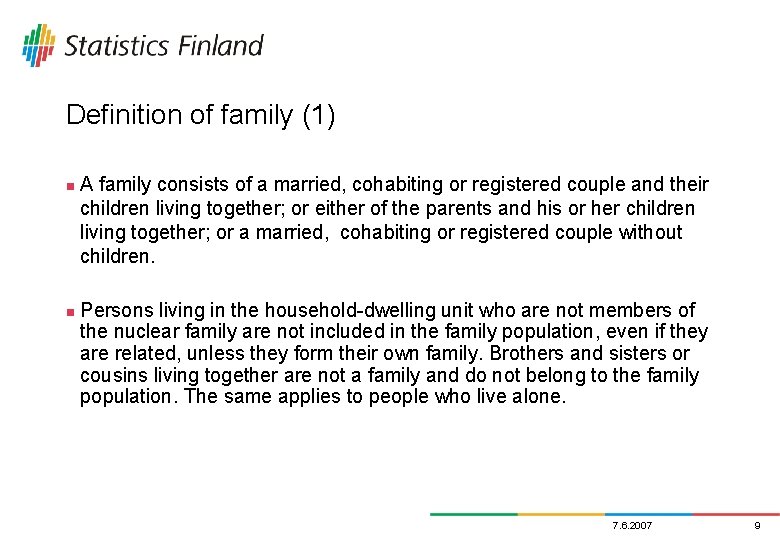 Statistics Finland

Definition of family (1)

A family consists of a married, cohabiting or registered couple and their children living together; or either of the parents and his or her children living together; or a married, cohabiting or registered couple without children.

Persons living in the household-dwelling unit who are not members of the nuclear family are not included in the family population, even if they are related, unless they form their own family. Brothers and sisters or cousins living together are not a family and do not belong to the family population. The same applies to people who live alone.

7.6.2007

9